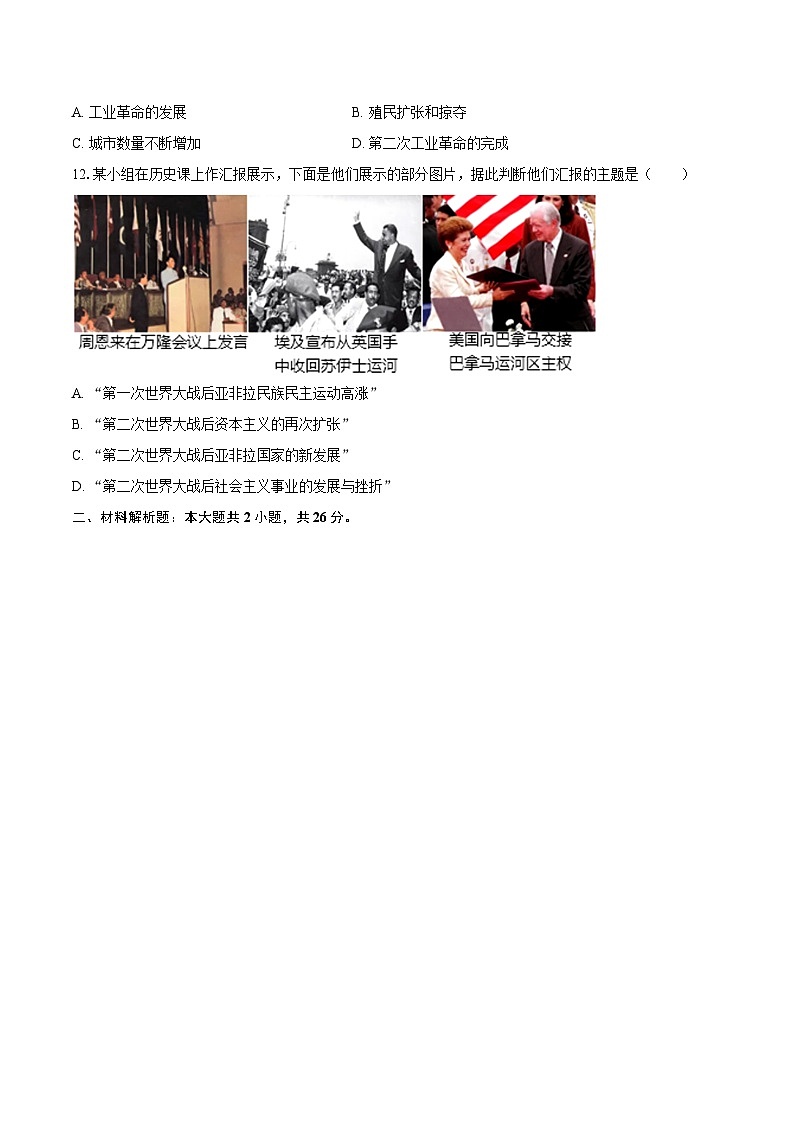 A. 工业革命的发展

B. 殖民扩张和掠夺

C. 城市数量不断增加

D. 第二次工业革命的完成

12. 某小组在历史课上作汇报展示，下面是他们展示的部分图片，据此判断他们汇报的主题是（　　）

周恩来在万隆会议上发言

埃及宣布从英国手中收回苏伊士运河

美国向巴拿马交接巴拿马运河区主权

A. “第一次世界大战后亚非拉民族民主运动高涨”

B. “第二次世界大战后资本主义的再次扩张”

C. “第二次世界大战后亚非拉国家的新发展”

D. “第二次世界大战后社会主义事业的发展与挫折”

二、材料解析题：本大题共 2 小题，共 26 分。